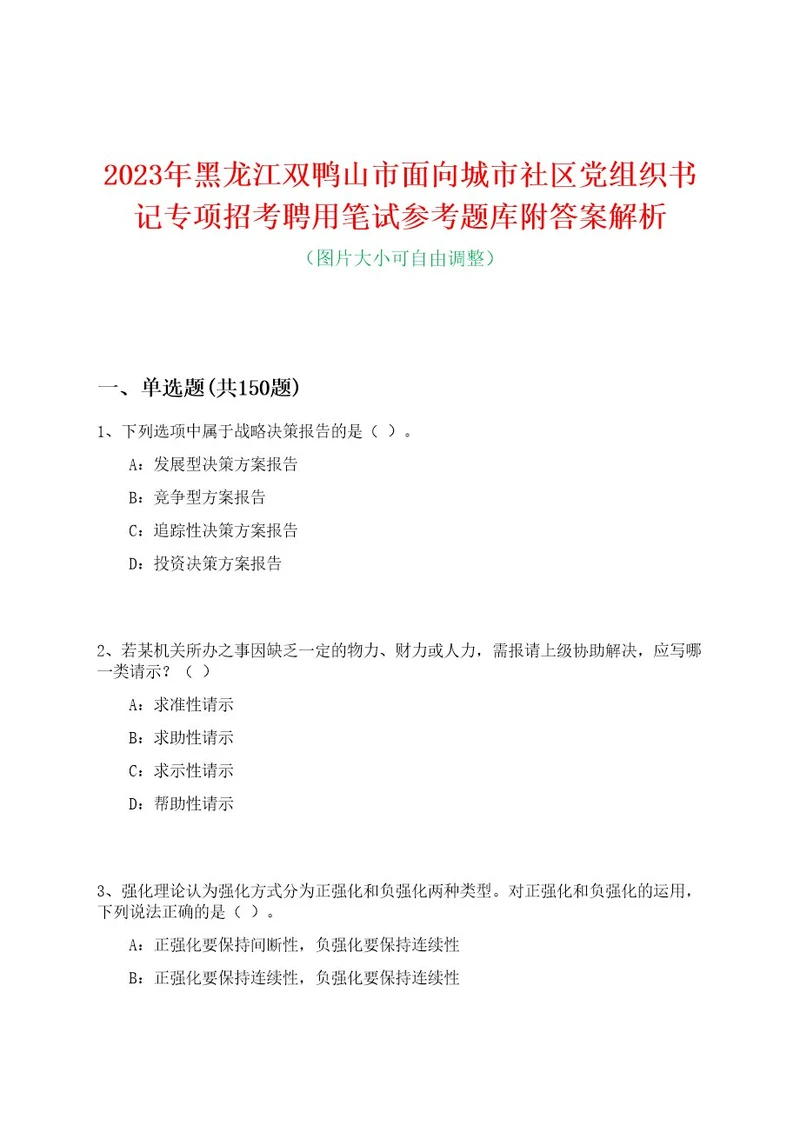 2023年黑龙江双鸭山市面向城市社区党组织书记专项招考聘用笔试参考题库附答案解析

（图片大小可自由调整）

一、单选题(共150题)

1、下列选项中属于战略决策报告的是（ ）。

A：发展型决策方案报告

B：竞争型方案报告

C：追踪性决策方案报告

D：投资决策方案报告

2、若某机关所办之事因缺乏一定的物力、财力或人力，需报请上级协助解决，应写哪一类请示？（ ）

A：求准性请示

B：求助性请示

C：求示性请示

D：帮助性请示

3、强化理论认为强化方式分为正强化和负强化两种类型。对正强化和负强化的运用，下列说法正确的是（ ）。

A：正强化要保持间断性，负强化要保持连续性

B：正强化要保持连续性，负强化要保持连续性